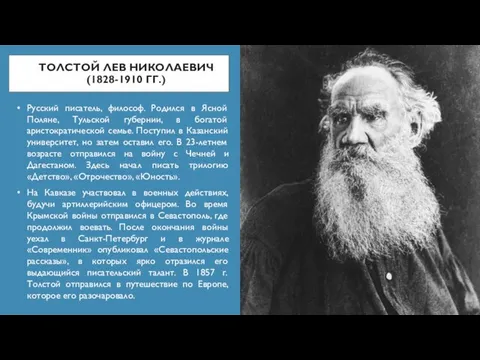 ТОЛСТОЙ ЛЕВ НИКОЛАЕВИЧ
(1828-1910 ГГ.)

• Русский писатель, философ. Родился в Ясной Поляне, Тульской губернии, в богатой аристократической семье. Поступил в Казанский университет, но затем оставил его. В 23-летнем возрасте отправился на войну с Чечней и Дагестаном. Здесь начал писать трилогию «Детство», «Отрочество», «Юность».

• На Кавказе участвовал в военных действиях, будучи артиллерийским офицером. Во время Крымской войны отправился в Севастополь, где продолжил воевать. После окончания войны уехал в Санкт-Петербург и в журнале «Современник» опубликовал «Севастопольские рассказы», в которых ярко отразился его выдающийся писательский талант. В 1857 г. Толстой отправился в путешествие по Европе, которое его разочаровало.